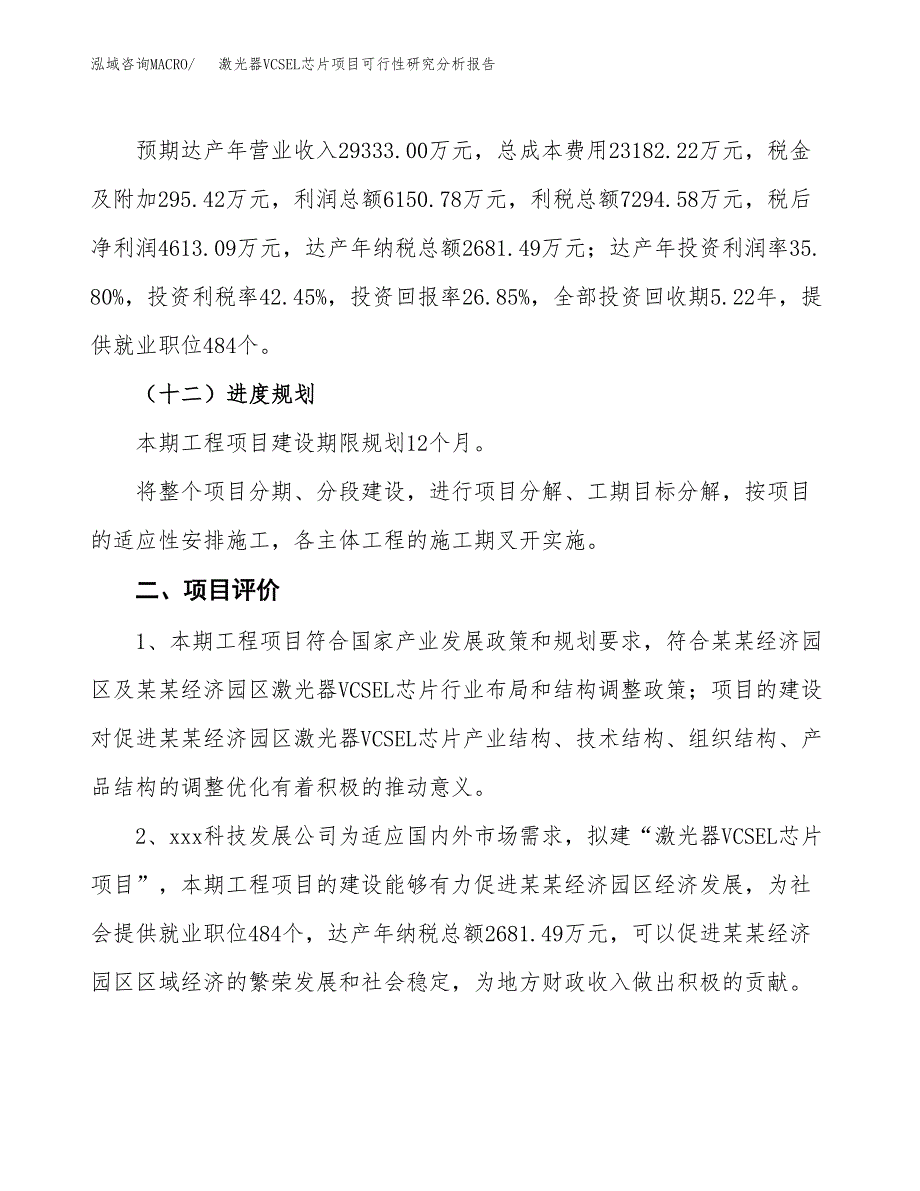 泓域咨询MACRO/　激光器VCSEL芯片项目可行性研究分析报告

预期达产年营业收入29333.00万元，总成本费用23182.22万元，税金及附加295.42万元，利润总额6150.78万元，利税总额7294.58万元，税后净利润4613.09万元，达产年纳税总额2681.49万元；达产年投资利润率35.80%，投资利税率42.45%，投资回报率26.85%，全部投资回收期5.22年，提供就业职位484个。

（十二）进度规划

本期工程项目建设期限规划12个月。

将整个项目分期、分段建设，进行项目分解、工期目标分解，按项目的适应性安排施工，各主体工程的施工期叉开实施。

二、项目评价

1、本期工程项目符合国家产业发展政策和规划要求，符合某某经济园区及某某经济园区激光器VCSEL芯片行业布局和结构调整政策；项目的建设对促进某某经济园区激光器VCSEL芯片产业结构、技术结构、组织结构、产品结构的调整优化有着积极的推动意义。

2、xxx科技发展公司为适应国内外市场需求，拟建“激光器VCSEL芯片项目”，本期工程项目的建设能够有力促进某某经济园区经济发展，为社会提供就业职位484个，达产年纳税总额2681.49万元，可以促进某某经济园区区域经济的繁荣发展和社会稳定，为地方财政收入做出积极的贡献。